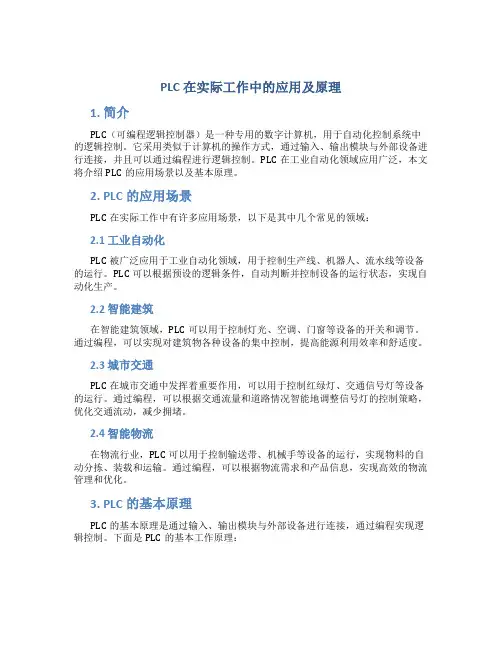 PLC 在实际工作中的应用及原理

1. 简介

PLC（可编程逻辑控制器）是一种专用的数字计算机，用于自动化控制系统中的逻辑控制。它采用类似于计算机的操作方式，通过输入、输出模块与外部设备进行连接，并且可以通过编程进行逻辑控制。PLC 在工业自动化领域应用广泛，本文将介绍 PLC 的应用场景以及基本原理。

2. PLC 的应用场景

PLC 在实际工作中有许多应用场景，以下是其中几个常见的领域：

2.1 工业自动化

PLC 被广泛应用于工业自动化领域，用于控制生产线、机器人、流水线等设备的运行。PLC 可以根据预设的逻辑条件，自动判断并控制设备的运行状态，实现自动化生产。

2.2 智能建筑

在智能建筑领域，PLC 可以用于控制灯光、空调、门窗等设备的开关和调节。通过编程，可以实现对建筑物各种设备的集中控制，提高能源利用效率和舒适度。

2.3 城市交通

PLC 在城市交通中发挥着重要作用，可以用于控制红绿灯、交通信号灯等设备的运行。通过编程，可以根据交通流量和道路情况智能地调整信号灯的控制策略，优化交通流动，减少拥堵。

2.4 智能物流

在物流行业，PLC 可以用于控制输送带、机械手等设备的运行，实现物料的自动分拣、装载和运输。通过编程，可以根据物流需求和产品信息，实现高效的物流管理和优化。

3. PLC 的基本原理

PLC 的基本原理是通过输入、输出模块与外部设备进行连接，通过编程实现逻辑控制。下面是 PLC 的基本工作原理：